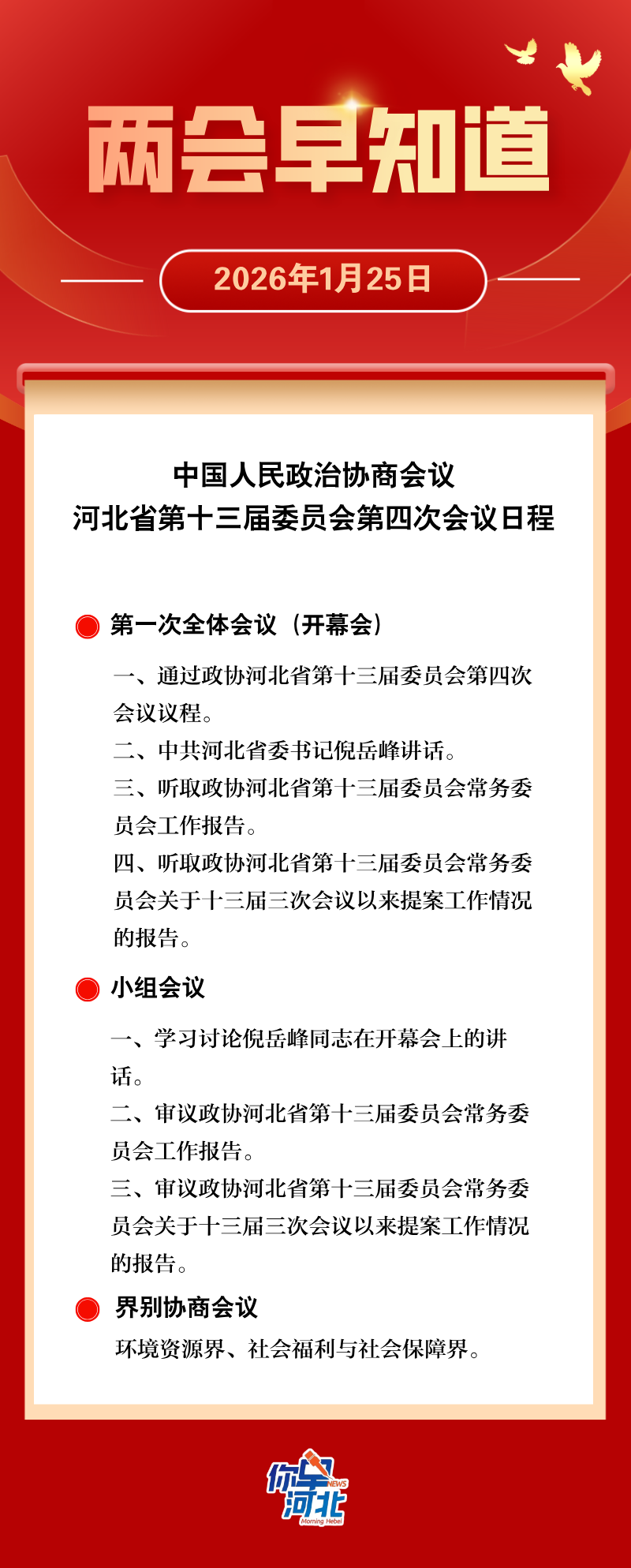 两会早知道

2026年1月25日

中国人民政治协商会议
河北省第十三届委员会第四次会议日程

第一次全体会议（开幕会）

一、通过政协河北省第十三届委员会第四次会议议程。
二、中共河北省委书记倪岳峰讲话。
三、听取政协河北省第十三届委员会常务委员会工作报告。
四、听取政协河北省第十三届委员会常务委员会关于十三届三次会议以来提案工作情况的报告。

小组会议

一、学习讨论倪岳峰同志在开幕会上的讲话。
二、审议政协河北省第十三届委员会常务委员会工作报告。
三、审议政协河北省第十三届委员会常务委员会关于十三届三次会议以来提案工作情况的报告。

界别协商会议

环境资源界、社会福利与社会保障界。

你早河北 NEWS Morning Hebei